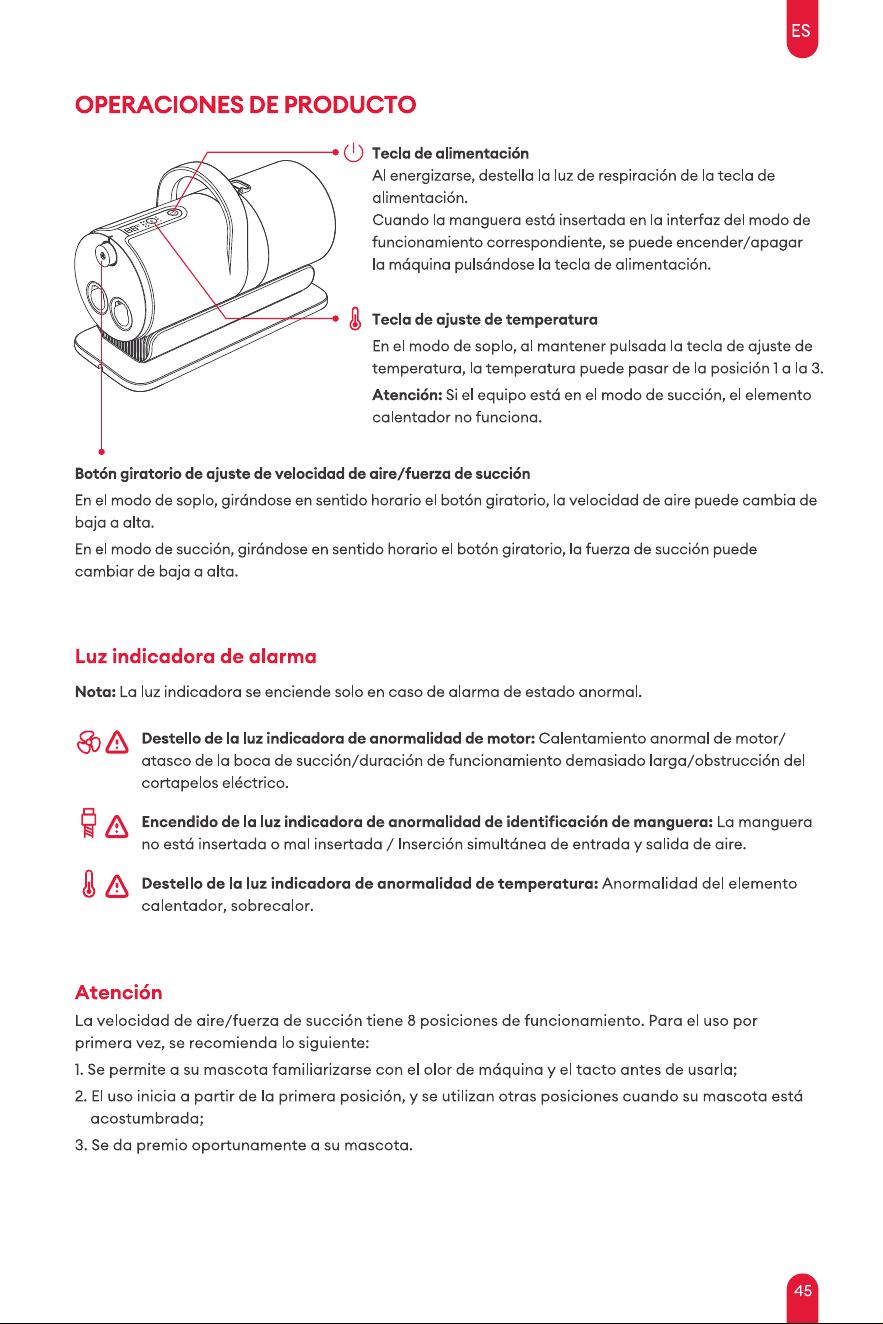 ES

OPERACIONES DE PRODUCTO

Tecla de alimentación
Al energizarse, destella la luz de respiración de la tecla de alimentación.
Cuando la manguera está insertada en la interfaz del modo de funcionamiento correspondiente, se puede encender/apagar la máquina pulsándose la tecla de alimentación.

Tecla de ajuste de temperatura
En el modo de soplo, al mantener pulsada la tecla de ajuste de temperatura, la temperatura puede pasar de la posición 1 a la 3.
Atención: Si el equipo está en el modo de succión, el elemento calentador no funciona.

Botón giratorio de ajuste de velocidad de aire/fuerza de succión
En el modo de soplo, girándose en sentido horario el botón giratorio, la velocidad de aire puede cambia de baja a alta.
En el modo de succión, girándose en sentido horario el botón giratorio, la fuerza de succión puede cambiar de baja a alta.

Luz indicadora de alarma

Nota: La luz indicadora se enciende solo en caso de alarma de estado anormal.

Destello de la luz indicadora de anormalidad de motor: Calentamiento anormal de motor/ atasco de la boca de succión/duración de funcionamiento demasiado larga/obstrucción del cortapelos eléctrico.

Encendido de la luz indicadora de anormalidad de identificación de manguera: La manguera no está insertada o mal insertada / Inserción simultánea de entrada y salida de aire.

Destello de la luz indicadora de anormalidad de temperatura: Anormalidad del elemento calentador, sobrecalor.

Atención
La velocidad de aire/fuerza de succión tiene 8 posiciones de funcionamiento. Para el uso por primera vez, se recomienda lo siguiente:
1. Se permite a su mascota familiarizarse con el olor de máquina y el tacto antes de usarla;
2. El uso inicia a partir de la primera posición, y se utilizan otras posiciones cuando su mascota está acostumbrada;
3. Se da premio oportunamente a su mascota.

45